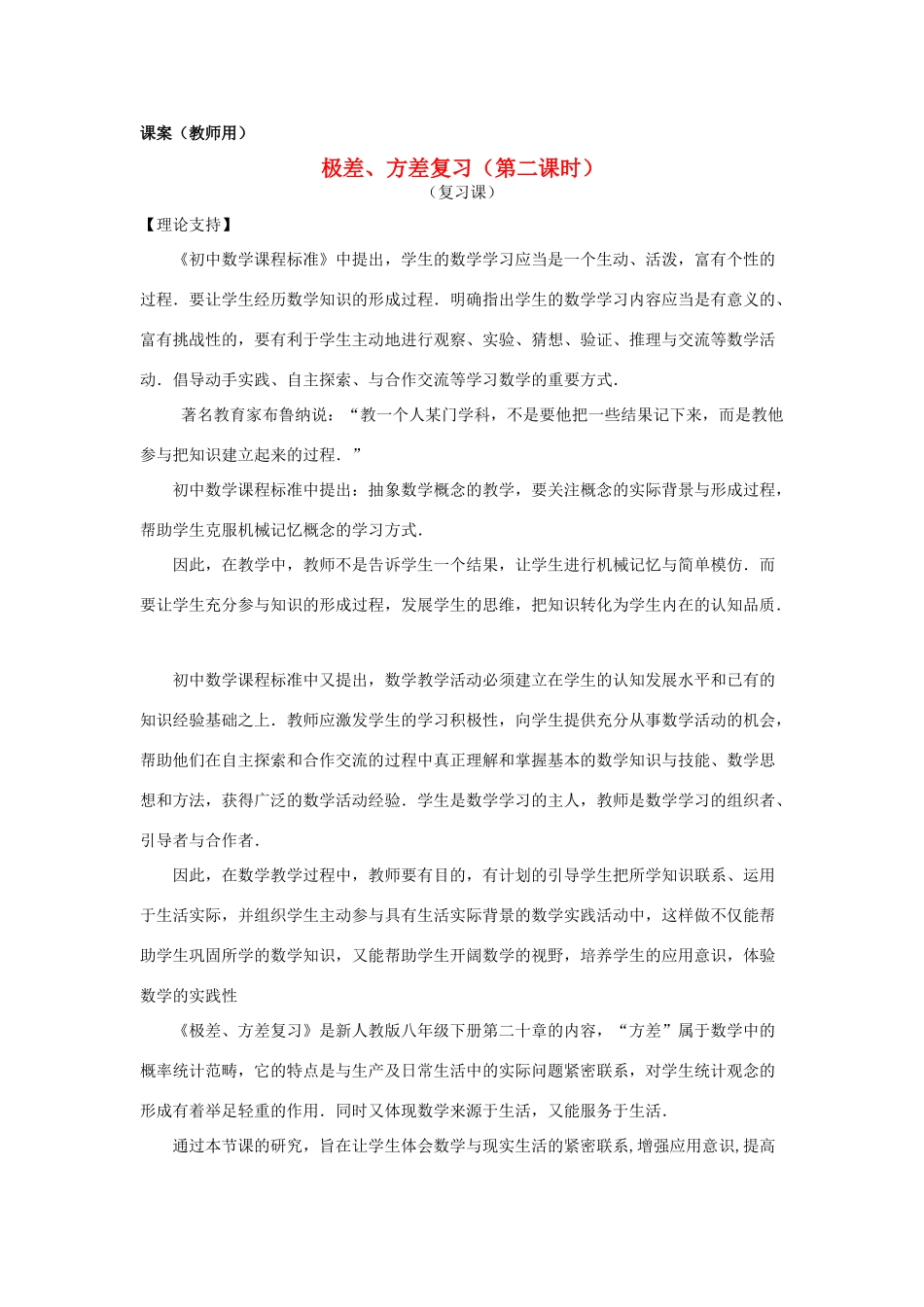 课案（教师用）

极差、方差复习（第二课时）

（复习课）

【理论支持】

《初中数学课程标准》中提出，学生的数学学习应当是一个生动、活泼，富有个性的过程．要让学生经历数学知识的形成过程．明确指出学生的数学学习内容应当是有意义的、富有挑战性的，要有利于学生主动地进行观察、实验、猜想、验证、推理与交流等数学活动．倡导动手实践、自主探索、与合作交流等学习数学的重要方式．

著名教育家布鲁纳说：“教一个人某门学科，不是要他把一些结果记下来，而是教他参与把知识建立起来的过程．”

初中数学课程标准中提出：抽象数学概念的教学，要关注概念的实际背景与形成过程，帮助学生克服机械记忆概念的学习方式．

因此，在教学中，教师不是告诉学生一个结果，让学生进行机械记忆与简单模仿．而要让学生充分参与知识的形成过程，发展学生的思维，把知识转化为学生内在的认知品质．

初中数学课程标准中又提出，数学教学活动必须建立在学生的认知发展水平和已有的知识经验基础之上．教师应激发学生的学习积极性，向学生提供充分从事数学活动的机会，帮助他们在自主探索和合作交流的过程中真正理解和掌握基本的数学知识与技能、数学思想和方法，获得广泛的数学活动经验．学生是数学学习的主人，教师是数学学习的组织者、引导者与合作者．

因此，在数学教学过程中，教师要有目的，有计划的引导学生把所学知识联系、运用于生活实际，并组织学生主动参与具有生活实际背景的数学实践活动中，这样做不仅能帮助学生巩固所学的数学知识，又能帮助学生开阔数学的视野，培养学生的应用意识，体验数学的实践性

《极差、方差复习》是新人教版八年级下册第二十章的内容，“方差”属于数学中的概率统计范畴，它的特点是与生产及日常生活中的实际问题紧密联系，对学生统计观念的形成有着举足轻重的作用．同时又体现数学来源于生活，又能服务于生活．

通过本节课的研究，旨在让学生体会数学与现实生活的紧密联系,增强应用意识,提高